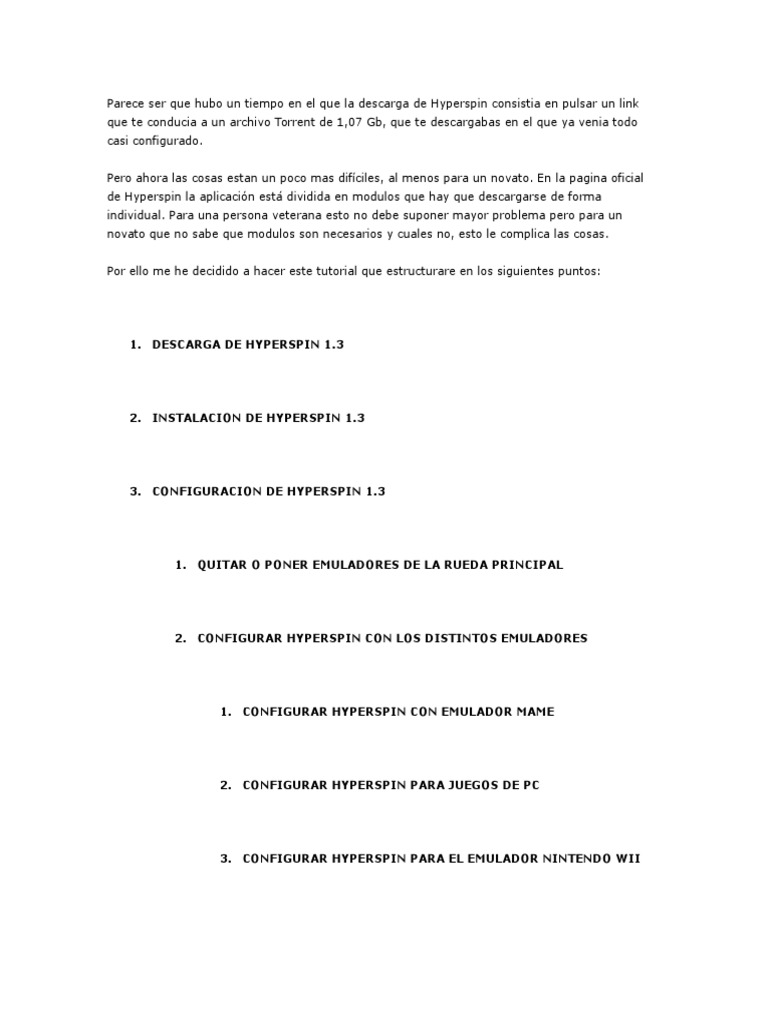 Parece ser que hubo un tiempo en el que la descarga de Hyperspin consistia en pulsar un link que te conducia a un archivo Torrent de 1,07 Gb, que te descargabas en el que ya venia todo casi configurado.

Pero ahora las cosas estan un poco mas difíciles, al menos para un novato. En la pagina oficial de Hyperspin la aplicación está dividida en modulos que hay que descargarse de forma individual. Para una persona veterana esto no debe suponer mayor problema pero para un novato que no sabe que modulos son necesarios y cuales no, esto le complica las cosas.

Por ello me he decidido a hacer este tutorial que estructurare en los siguientes puntos:

1. DESCARGA DE HYPERSPIN 1.3

2. INSTALACION DE HYPERSPIN 1.3

3. CONFIGURACION DE HYPERSPIN 1.3

1. QUITAR O PONER EMULADORES DE LA RUEDA PRINCIPAL

2. CONFIGURAR HYPERSPIN CON LOS DISTINTOS EMULADORES

1. CONFIGURAR HYPERSPIN CON EMULADOR MAME

2. CONFIGURAR HYPERSPIN PARA JUEGOS DE PC

3. CONFIGURAR HYPERSPIN PARA EL EMULADOR NINTENDO WII